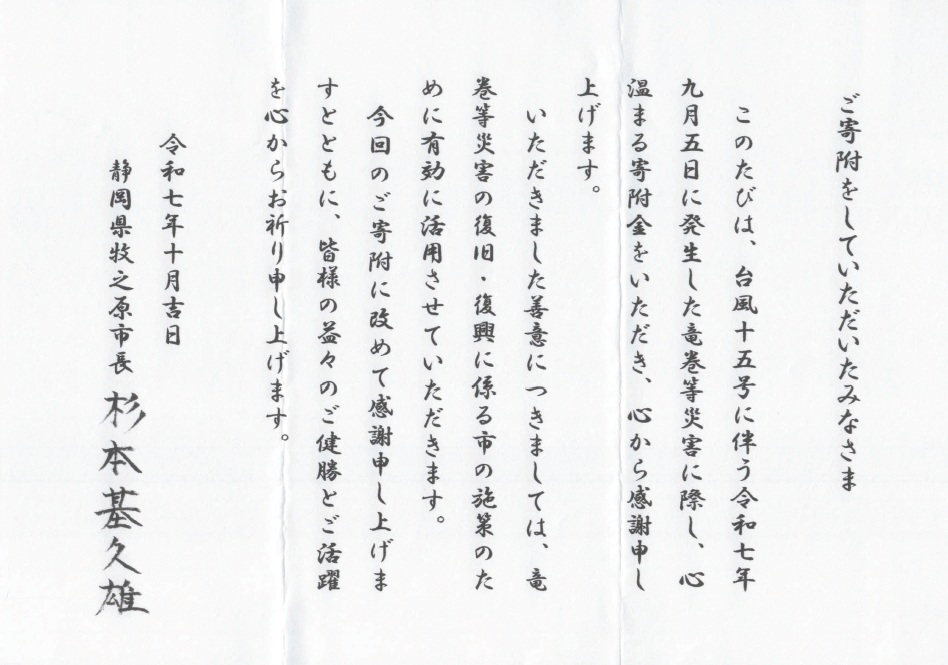 ご寄附をしていただいたみなさま

このたびは、台風十五号に伴う令和七年九月五日に発生した竜巻等災害に際し、心温まる寄附金をいただき、心から感謝申し上げます。

いただきました善意につきましては、竜巻等災害の復旧・復興に係る市の施策のために有効に活用させていただきます。

今回のご寄附に改めて感謝申し上げますとともに、皆様の益々のご健勝とご活躍を心からお祈り申し上げます。

令和七年十月吉日
静岡県牧之原市長
杉本基久雄